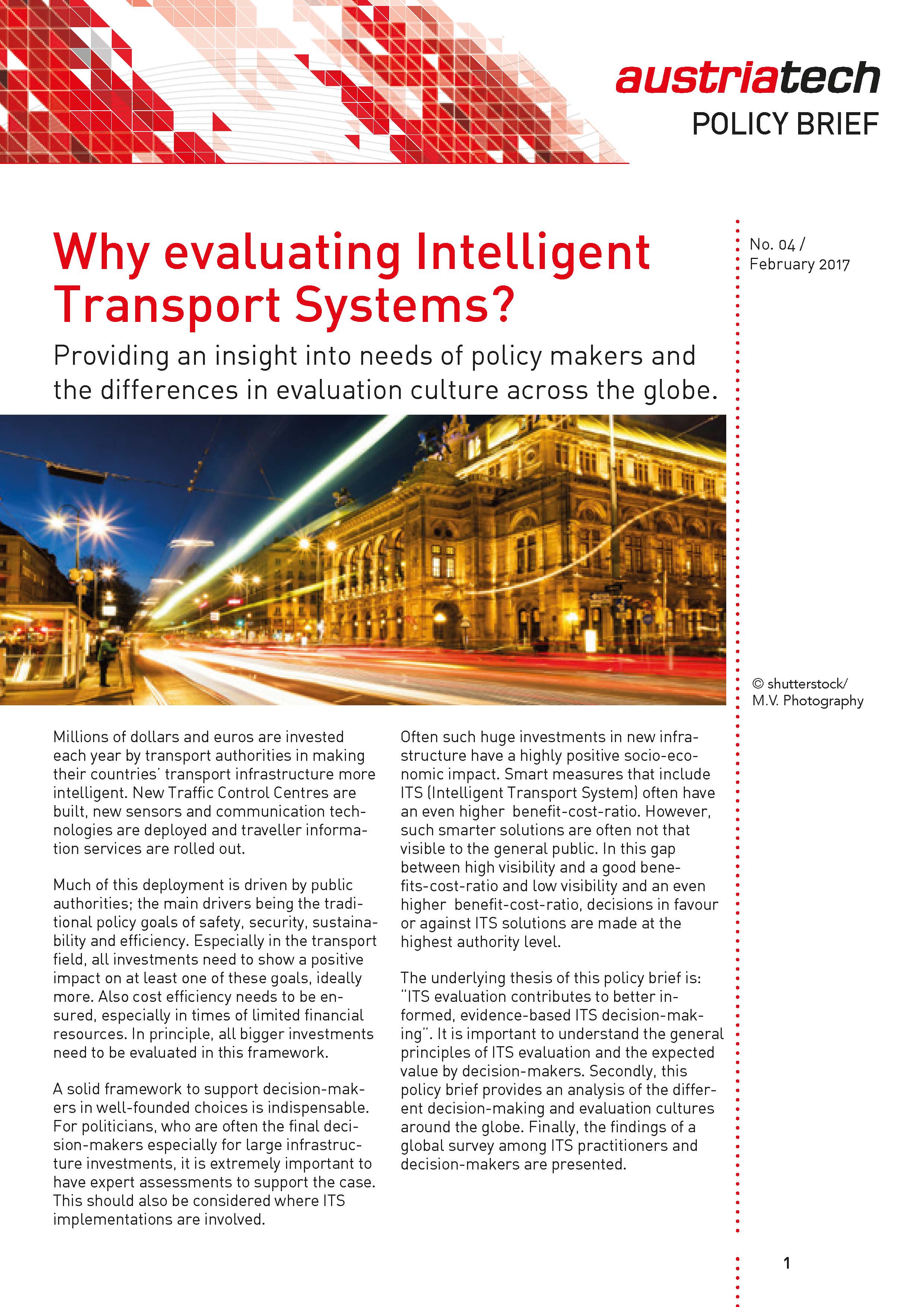 austriatech
POLICY BRIEF

Why evaluating Intelligent Transport Systems?

Providing an insight into needs of policy makers and the differences in evaluation culture across the globe.

No. 04 / February 2017

© shutterstock/ M.V. Photography

Millions of dollars and euros are invested each year by transport authorities in making their countries' transport infrastructure more intelligent. New Traffic Control Centres are built, new sensors and communication technologies are deployed and traveller information services are rolled out.

Much of this deployment is driven by public authorities; the main drivers being the traditional policy goals of safety, security, sustainability and efficiency. Especially in the transport field, all investments need to show a positive impact on at least one of these goals, ideally more. Also cost efficiency needs to be ensured, especially in times of limited financial resources. In principle, all bigger investments need to be evaluated in this framework.

A solid framework to support decision-makers in well-founded choices is indispensable. For politicians, who are often the final decision-makers especially for large infrastructure investments, it is extremely important to have expert assessments to support the case. This should also be considered where ITS implementations are involved.

Often such huge investments in new infrastructure have a highly positive socio-economic impact. Smart measures that include ITS (Intelligent Transport System) often have an even higher benefit-cost-ratio. However, such smarter solutions are often not that visible to the general public. In this gap between high visibility and a good benefits-cost-ratio and low visibility and an even higher benefit-cost-ratio, decisions in favour or against ITS solutions are made at the highest authority level.

The underlying thesis of this policy brief is: "ITS evaluation contributes to better informed, evidence-based ITS decision-making". It is important to understand the general principles of ITS evaluation and the expected value by decision-makers. Secondly, this policy brief provides an analysis of the different decision-making and evaluation cultures around the globe. Finally, the findings of a global survey among ITS practitioners and decision-makers are presented.

1